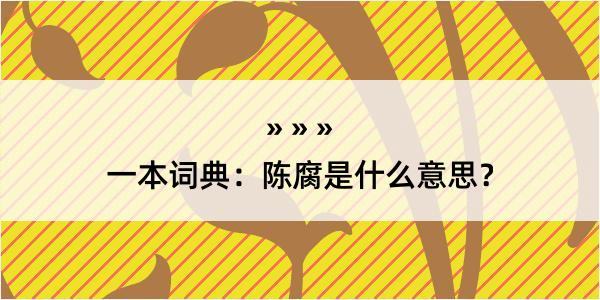 » » »

一本词典：陈腐是什么意思？